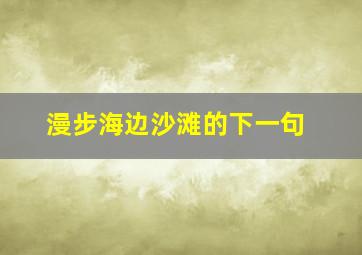 漫步海边沙滩的下一句